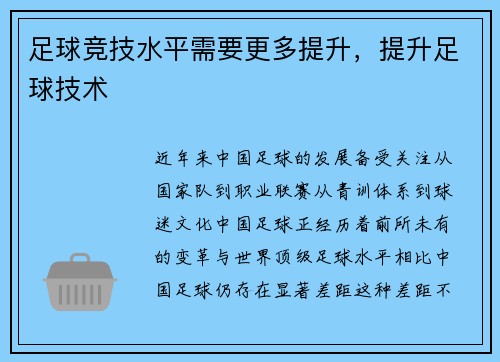 足球竞技水平需要更多提升，提升足球技术

近年来中国足球的发展备受关注从国家队到职业联赛从青训体系到球迷文化中国足球正经历着前所未有的变革与世界顶级足球水平相比中国足球仍存在显著差距这种差距不